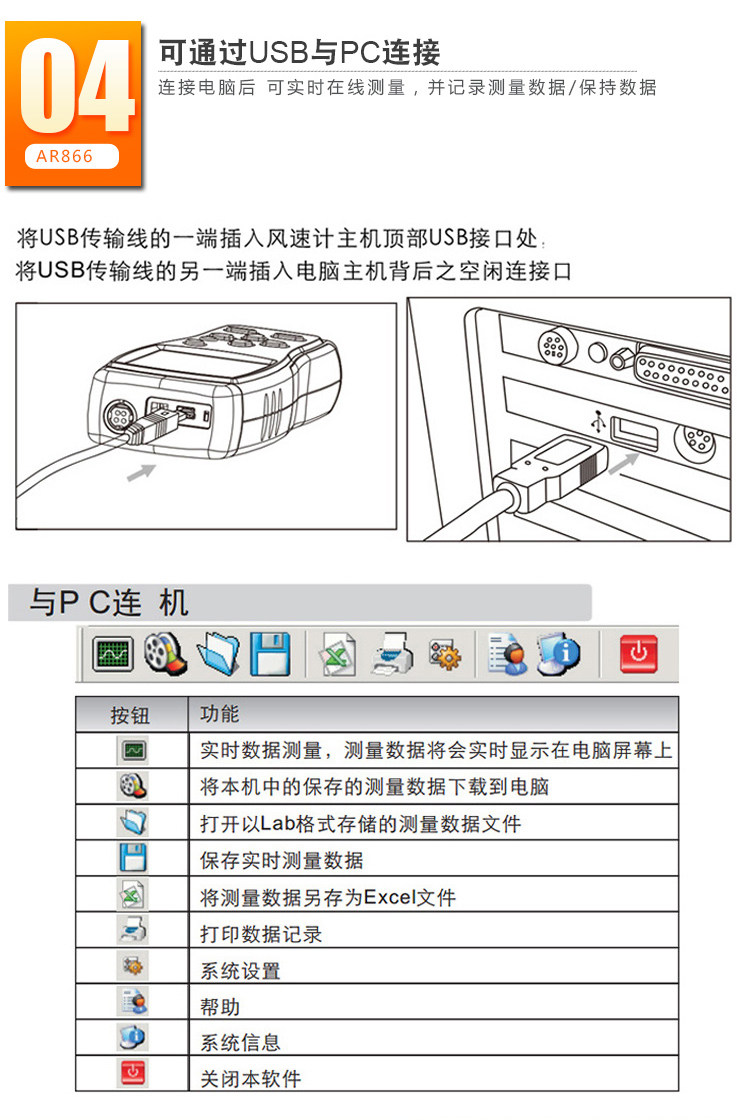 04
AR866

可通过USB与PC连接
连接电脑后 可实时在线测量，并记录测量数据/保持数据

将USB传输线的一端插入风速计主机顶部USB接口处，
将USB传输线的另一端插入电脑主机背后之空闲连接口

与P C连 机

| 按钮 | 功能 |
|---|---|
| | 实时数据测量，测量数据将会实时显示在电脑屏幕上 |
| | 将本机中的保存的测量数据下载到电脑 |
| | 打开以Lab格式存储的测量数据文件 |
| | 保存实时测量数据 |
| | 将测量数据另存为Excel文件 |
| | 打印数据记录 |
| | 系统设置 |
| | 帮助 |
| | 系统信息 |
| | 关闭本软件 |